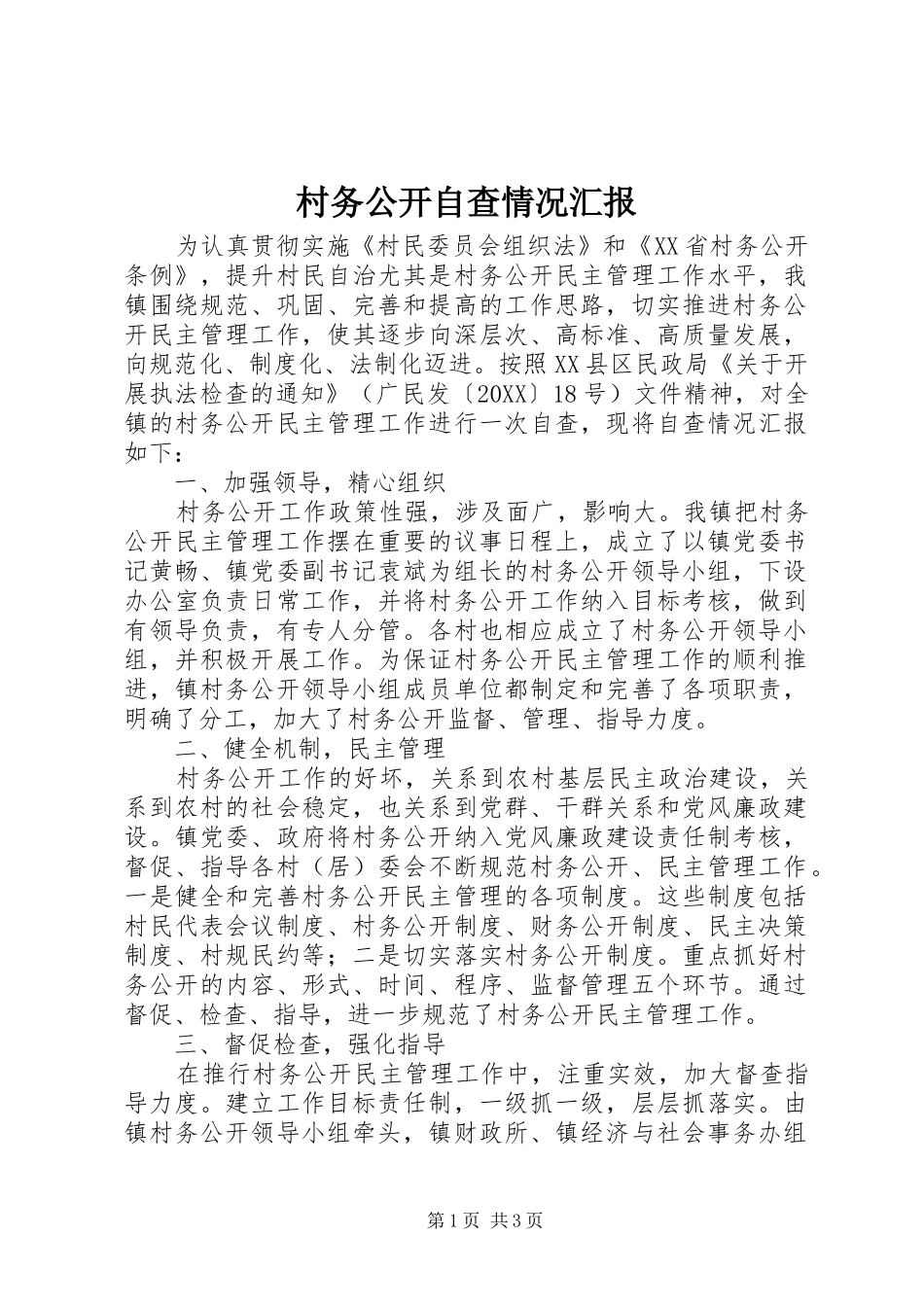 村务公开自查情况汇报

为认真贯彻实施《村民委员会组织法》和《XX省村务公开条例》，提升村民自治尤其是村务公开民主管理工作水平，我镇围绕规范、巩固、完善和提高的工作思路，切实推进村务公开民主管理工作，使其逐步向深层次、高标准、高质量发展，向规范化、制度化、法制化迈进。按照XX县区民政局《关于开展执法检查的通知》（广民发〔20XX〕18号）文件精神，对全镇的村务公开民主管理工作进行一次自查，现将自查情况汇报如下：

一、加强领导，精心组织

村务公开工作政策性强，涉及面广，影响大。我镇把村务公开民主管理工作摆在重要的议事日程上，成立了以镇党委书记黄畅、镇党委副书记袁斌为组长的村务公开领导小组，下设办公室负责日常工作，并将村务公开工作纳入目标考核，做到有领导负责，有专人分管。各村也相应成立了村务公开领导小组，并积极开展工作。为保证村务公开民主管理工作的顺利推进，镇村务公开领导小组成员单位都制定和完善了各项职责，明确了分工，加大了村务公开监督、管理、指导力度。

二、健全机制，民主管理

村务公开工作的好坏，关系到农村基层民主政治建设，关系到农村的社会稳定，也关系到党群、干群关系和党风廉政建设。镇党委、政府将村务公开纳入党风廉政建设责任制考核，督促、指导各村（居）委会不断规范村务公开、民主管理工作。一是健全和完善村务公开民主管理的各项制度。这些制度包括村民代表会议制度、村务公开制度、财务公开制度、民主决策制度、村规民约等；二是切实落实村务公开制度。重点抓好村务公开的内容、形式、时间、程序、监督管理五个环节。通过督促、检查、指导，进一步规范了村务公开民主管理工作。

三、督促检查，强化指导

在推行村务公开民主管理工作中，注重实效，加大督查指导力度。建立工作目标责任制，一级抓一级，层层抓落实。由镇村务公开领导小组牵头，镇财政所、镇经济与社会事务办组

第1页 共3页